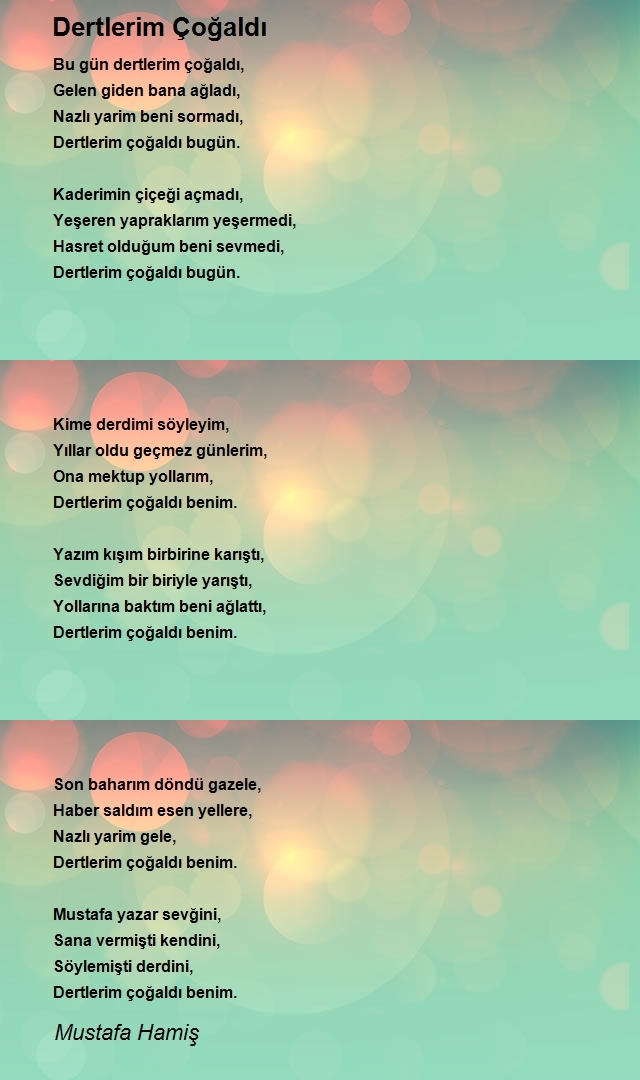 Dertlerim Çoğaldı

Bu gün dertlerim çoğaldı,
Gelen giden bana ağladı,
Nazlı yarim beni sormadı,
Dertlerim çoğaldı bugün.

Kaderimin çiçeği açmadı,
Yeşeren yapraklarım yeşermedi,
Hasret olduğum beni sevmedi,
Dertlerim çoğaldı bugün.

Kime derdimi söyleyim,
Yıllar oldu geçmez günlerim,
Ona mektup yollarım,
Dertlerim çoğaldı benim.

Yazım kışım birbirine karıştı,
Sevdiğim bir biriyle yarıştı,
Yollarına baktım beni ağlattı,
Dertlerim çoğaldı benim.

Son baharım döndü gazele,
Haber saldım esen yellere,
Nazlı yarim gele,
Dertlerim çoğaldı benim.

Mustafa yazar sevğini,
Sana vermişti kendini,
Söylemişti derdini,
Dertlerim çoğaldı benim.

Mustafa Hamiş